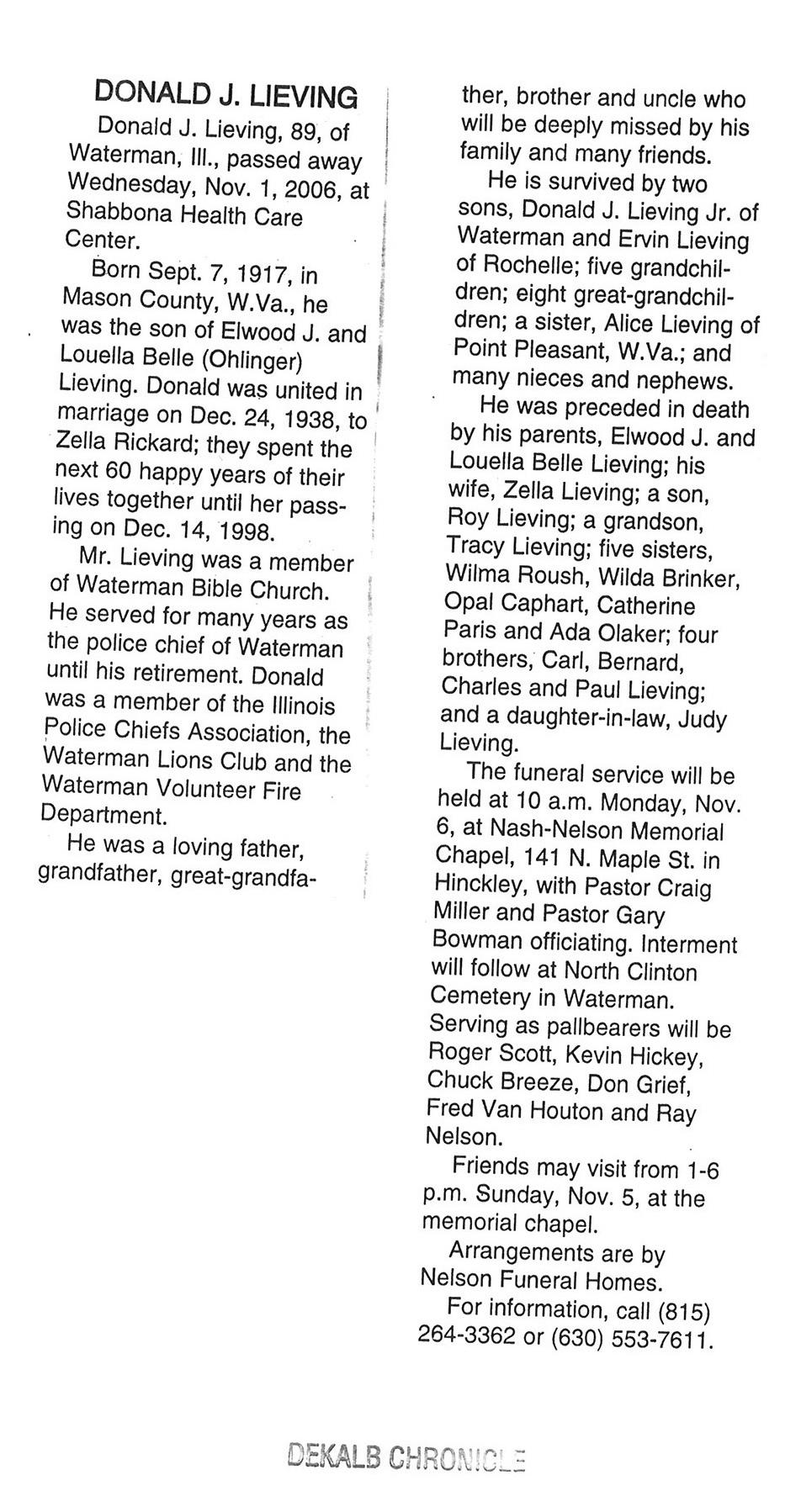 DONALD J. LIEVING

Donald J. Lieving, 89, of Waterman, Ill., passed away Wednesday, Nov. 1, 2006, at Shabbona Health Care Center.

Born Sept. 7, 1917, in Mason County, W.Va., he was the son of Elwood J. and Louella Belle (Ohlinger) Lieving. Donald was united in marriage on Dec. 24, 1938, to Zella Rickard; they spent the next 60 happy years of their lives together until her passing on Dec. 14, 1998.

Mr. Lieving was a member of Waterman Bible Church. He served for many years as the police chief of Waterman until his retirement. Donald was a member of the Illinois Police Chiefs Association, the Waterman Lions Club and the Waterman Volunteer Fire Department.

He was a loving father, grandfather, great-grandfather, brother and uncle who will be deeply missed by his family and many friends.

He is survived by two sons, Donald J. Lieving Jr. of Waterman and Ervin Lieving of Rochelle; five grandchildren; eight great-grandchildren; a sister, Alice Lieving of Point Pleasant, W.Va.; and many nieces and nephews.

He was preceded in death by his parents, Elwood J. and Louella Belle Lieving; his wife, Zella Lieving; a son, Roy Lieving; a grandson, Tracy Lieving; five sisters, Wilma Roush, Wilda Brinker, Opal Caphart, Catherine Paris and Ada Olaker; four brothers, Carl, Bernard, Charles and Paul Lieving; and a daughter-in-law, Judy Lieving.

The funeral service will be held at 10 a.m. Monday, Nov. 6, at Nash-Nelson Memorial Chapel, 141 N. Maple St. in Hinckley, with Pastor Craig Miller and Pastor Gary Bowman officiating. Interment will follow at North Clinton Cemetery in Waterman. Serving as pallbearers will be Roger Scott, Kevin Hickey, Chuck Breeze, Don Grief, Fred Van Houton and Ray Nelson.

Friends may visit from 1-6 p.m. Sunday, Nov. 5, at the memorial chapel.

Arrangements are by Nelson Funeral Homes.

For information, call (815) 264-3362 or (630) 553-7611.

DEKALB CHRONICLE